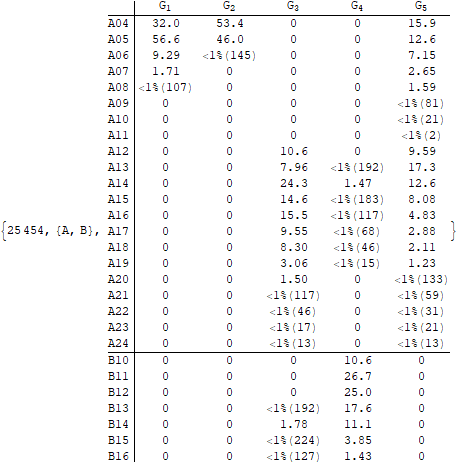 {25 454, {A, B},

| | $G_1$ | $G_2$ | $G_3$ | $G_4$ | $G_5$ |
|---|---|---|---|---|---|
| A04 | 32.0 | 53.4 | 0 | 0 | 15.9 |
| A05 | 56.6 | 46.0 | 0 | 0 | 12.6 |
| A06 | 9.29 | <1%(145) | 0 | 0 | 7.15 |
| A07 | 1.71 | 0 | 0 | 0 | 2.65 |
| A08 | <1%(107) | 0 | 0 | 0 | 1.59 |
| A09 | 0 | 0 | 0 | 0 | <1%(81) |
| A10 | 0 | 0 | 0 | 0 | <1%(21) |
| A11 | 0 | 0 | 0 | 0 | <1%(2) |
| A12 | 0 | 0 | 10.6 | 0 | 9.59 |
| A13 | 0 | 0 | 7.96 | <1%(192) | 17.3 |
| A14 | 0 | 0 | 24.3 | 1.47 | 12.6 |
| A15 | 0 | 0 | 14.6 | <1%(183) | 8.08 |
| A16 | 0 | 0 | 15.5 | <1%(117) | 4.83 |
| A17 | 0 | 0 | 9.55 | <1%(68) | 2.88 |
| A18 | 0 | 0 | 8.30 | <1%(46) | 2.11 |
| A19 | 0 | 0 | 3.06 | <1%(15) | 1.23 |
| A20 | 0 | 0 | 1.50 | 0 | <1%(133) |
| A21 | 0 | 0 | <1%(117) | 0 | <1%(59) |
| A22 | 0 | 0 | <1%(46) | 0 | <1%(31) |
| A23 | 0 | 0 | <1%(17) | 0 | <1%(21) |
| A24 | 0 | 0 | <1%(13) | 0 | <1%(13) |
| B10 | 0 | 0 | 0 | 10.6 | 0 |
| B11 | 0 | 0 | 0 | 26.7 | 0 |
| B12 | 0 | 0 | 0 | 25.0 | 0 |
| B13 | 0 | 0 | <1%(192) | 17.6 | 0 |
| B14 | 0 | 0 | 1.78 | 11.1 | 0 |
| B15 | 0 | 0 | <1%(224) | 3.85 | 0 |
| B16 | 0 | 0 | <1%(127) | 1.43 | 0 |

}